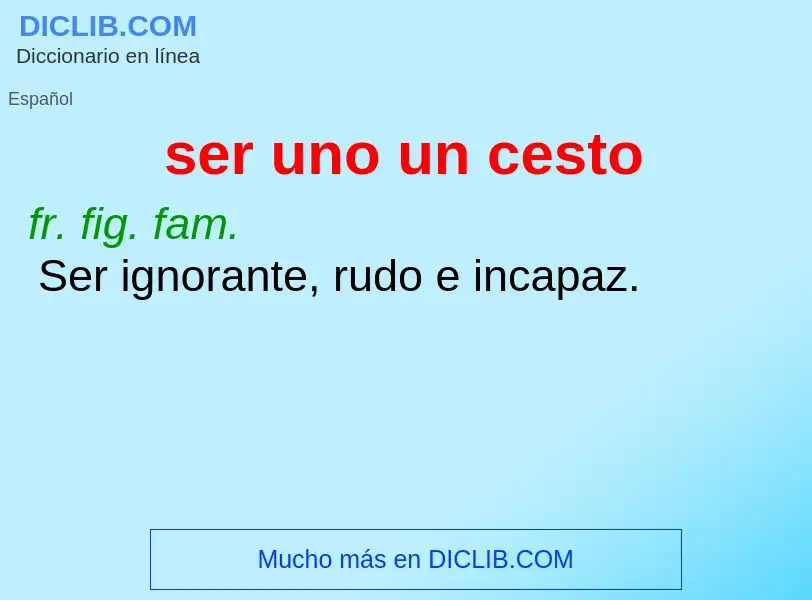 DICLIB.COM
Diccionario en línea

Español

ser uno un cesto

fr. fig. fam.
Ser ignorante, rudo e incapaz.

Mucho más en DICLIB.COM